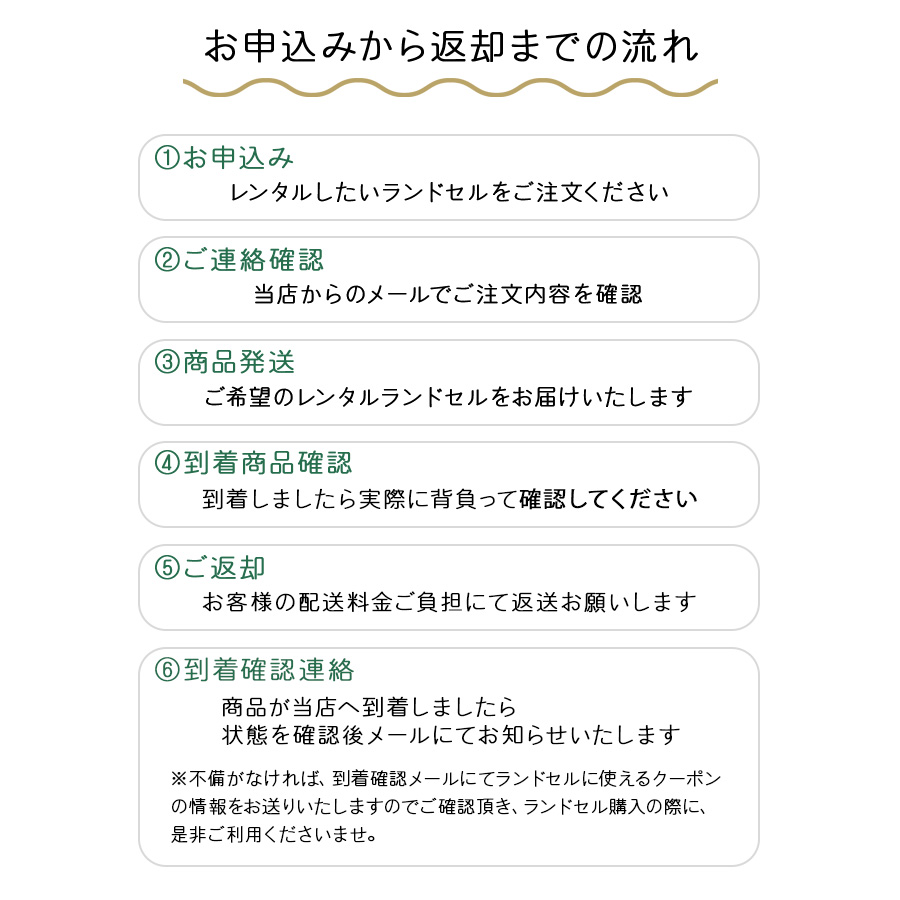 お申込みから返却までの流れ

①お申込み
レンタルしたいランドセルをご注文ください

②ご連絡確認
当店からのメールでご注文内容を確認

③商品発送
ご希望のレンタルランドセルをお届けいたします

④到着商品確認
到着しましたら実際に背負って確認してください

⑤ご返却
お客様の配送料金ご負担にて返送お願いします

⑥到着確認連絡
商品が当店へ到着しましたら
状態を確認後メールにてお知らせいたします

※不備がなければ、到着確認メールにてランドセルに使えるクーポンの情報をお送りいたしますのでご確認頂き、ランドセル購入の際に、是非ご利用くださいませ。